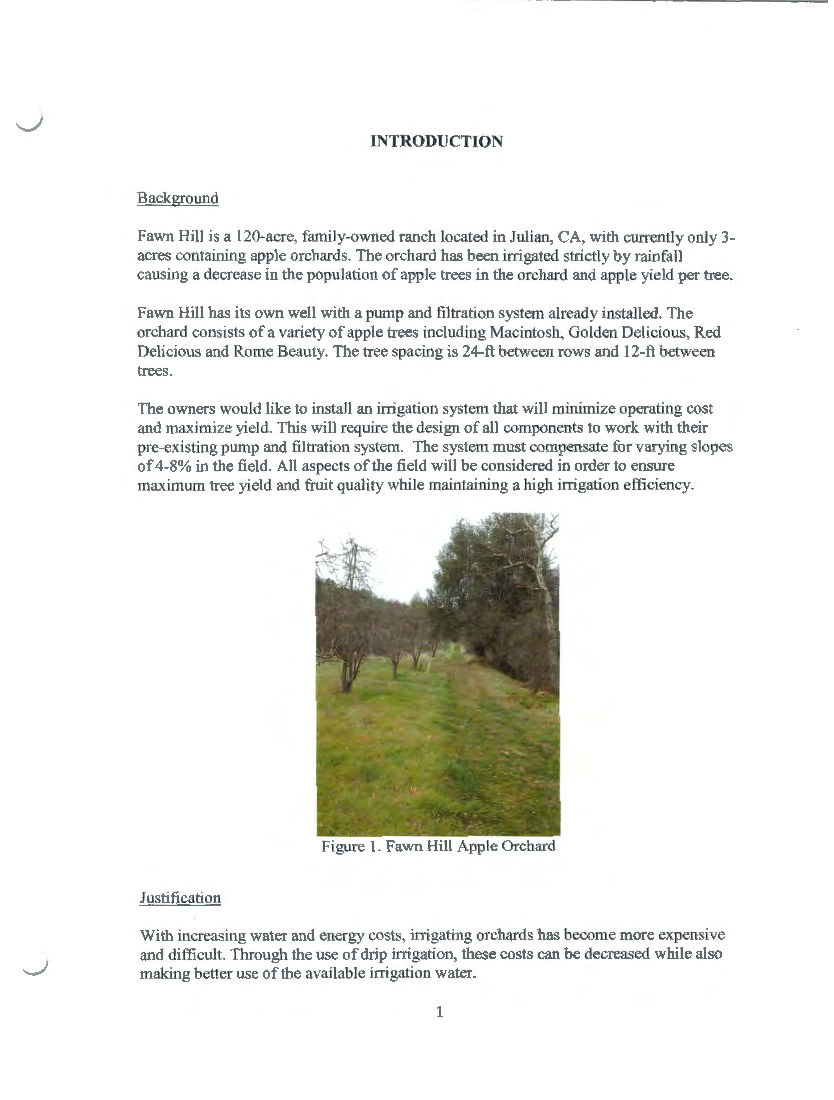 INTRODUCTION

Background

Fawn Hill is a 120-acre, family-owned ranch located in Julian, CA, with currently only 3-acres containing apple orchards. The orchard has been irrigated strictly by rainfall causing a decrease in the population of apple trees in the orchard and apple yield per tree.

Fawn Hill has its own well with a pump and filtration system already installed. The orchard consists of a variety of apple trees including Macintosh, Golden Delicious, Red Delicious and Rome Beauty. The tree spacing is 24-ft between rows and 12-ft between trees.

The owners would like to install an irrigation system that will minimize operating cost and maximize yield. This will require the design of all components to work with their pre-existing pump and filtration system. The system must compensate for varying slopes of 4-8% in the field. All aspects of the field will be considered in order to ensure maximum tree yield and fruit quality while maintaining a high irrigation efficiency.

Figure 1. Fawn Hill Apple Orchard

Justification

With increasing water and energy costs, irrigating orchards has become more expensive and difficult. Through the use of drip irrigation, these costs can be decreased while also making better use of the available irrigation water.

1